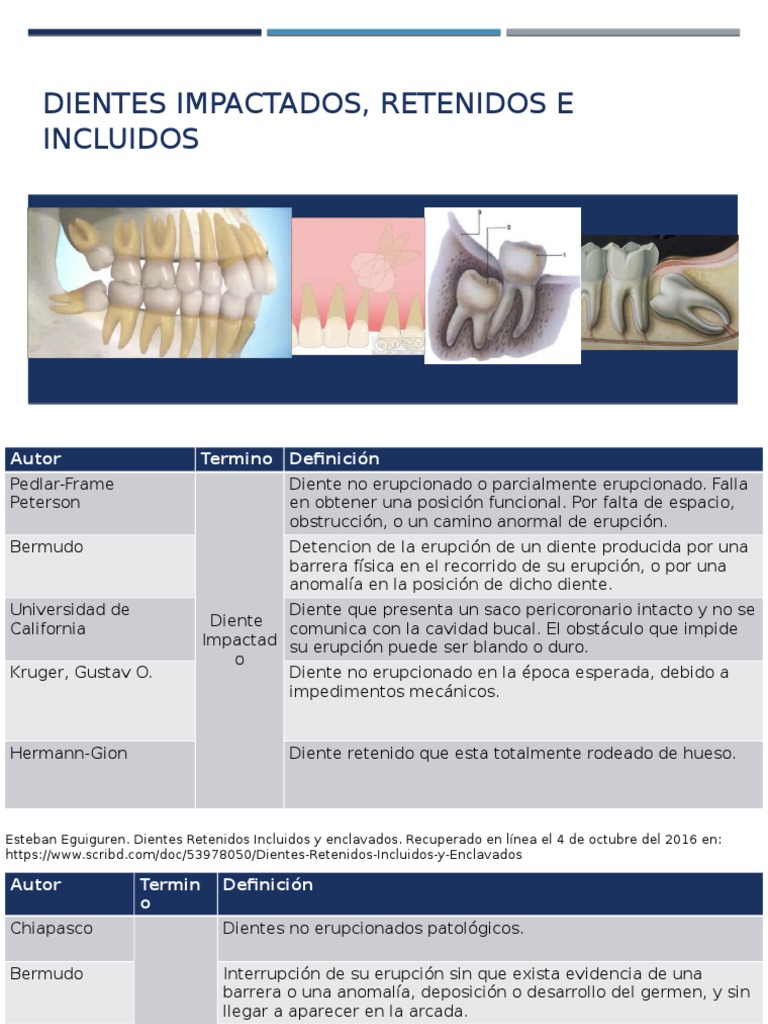 DIENTES IMPACTADOS, RETENIDOS E INCLUIDOS

| Autor | Termino | Definición |
|---|---|---|
| Pedlar-Frame Peterson | Diente Impactado | Diente no erupcionado o parcialmente erupcionado. Falla en obtener una posición funcional. Por falta de espacio, obstrucción, o un camino anormal de erupción. |
| Bermudo | | Detencion de la erupción de un diente producida por una barrera física en el recorrido de su erupción, o por una anomalía en la posición de dicho diente. |
| Universidad de California | | Diente que presenta un saco pericoronario intacto y no se comunica con la cavidad bucal. El obstáculo que impide su erupción puede ser blando o duro. |
| Kruger, Gustav O. | | Diente no erupcionado en la época esperada, debido a impedimentos mecánicos. |
| Hermann-Gion | | Diente retenido que esta totalmente rodeado de hueso. |

Esteban Eguiguren. Dientes Retenidos Incluidos y enclavados. Recuperado en línea el 4 de octubre del 2016 en: https://www.scribd.com/doc/53978050/Dientes-Retenidos-Incluidos-y-Enclavados

| Autor | Termino | Definición |
|---|---|---|
| Chiapasco | | Dientes no erupcionados patológicos. |
| Bermudo | | Interrupción de su erupción sin que exista evidencia de una barrera o una anomalía, deposición o desarrollo del germen, y sin llegar a aparecer en la arcada. |